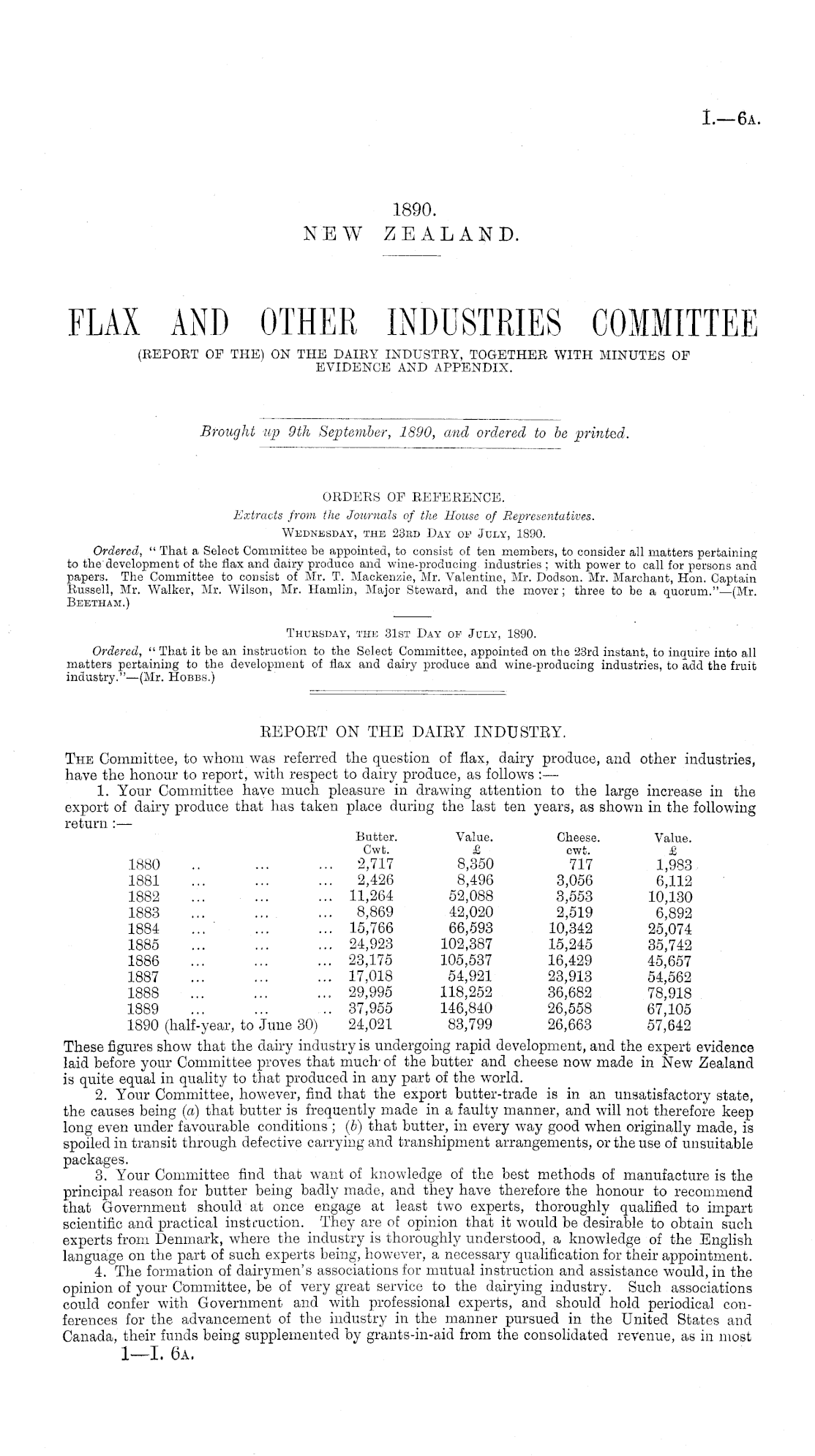 I.—6A.

1890.
NEW ZEALAND.

FLAX AND OTHER INDUSTRIES COMMITTEE
(REPORT OF THE) ON THE DAIRY INDUSTRY, TOGETHER WITH MINUTES OF EVIDENCE AND APPENDIX.

Brought up 9th September, 1890, and ordered to be printed.

ORDERS OF REFERENCE.
Extracts from the Journals of the House of Representatives.
WEDNESDAY, THE 23RD DAY OF JULY, 1890.

Ordered, "That a Select Committee be appointed, to consist of ten members, to consider all matters pertaining to the development of the flax and dairy produce and wine-producing industries; with power to call for persons and papers. The Committee to consist of Mr. T. Mackenzie, Mr. Valentine, Mr. Dodson. Mr. Marchant, Hon. Captain Russell, Mr. Walker, Mr. Wilson, Mr. Hamlin, Major Steward, and the mover; three to be a quorum."—(Mr. BEETHAM.)

THURSDAY, THE 31ST DAY OF JULY, 1890.

Ordered, "That it be an instruction to the Select Committee, appointed on the 23rd instant, to inquire into all matters pertaining to the development of flax and dairy produce and wine-producing industries, to add the fruit industry."—(Mr. HOBBS.)

REPORT ON THE DAIRY INDUSTRY.

THE Committee, to whom was referred the question of flax, dairy produce, and other industries, have the honour to report, with respect to dairy produce, as follows:—

1. Your Committee have much pleasure in drawing attention to the large increase in the export of dairy produce that has taken place during the last ten years, as shown in the following return:—

| | Butter. Cwt. | Value. £ | Cheese. cwt. | Value. £ |
|---|---|---|---|---|
| 1880 .. ... ... | 2,717 | 8,350 | 717 | 1,983 |
| 1881 ... ... ... | 2,426 | 8,496 | 3,056 | 6,112 |
| 1882 ... ... ... | 11,264 | 52,088 | 3,553 | 10,130 |
| 1883 ... ... ... | 8,869 | 42,020 | 2,519 | 6,892 |
| 1884 ... ... ... | 15,766 | 66,593 | 10,342 | 25,074 |
| 1885 ... ... ... | 24,923 | 102,387 | 15,245 | 35,742 |
| 1886 ... ... ... | 23,175 | 105,537 | 16,429 | 45,657 |
| 1887 ... ... ... | 17,018 | 54,921 | 23,913 | 54,562 |
| 1888 ... ... ... | 29,995 | 118,252 | 36,682 | 78,918 |
| 1889 ... ... .. | 37,955 | 146,840 | 26,558 | 67,105 |
| 1890 (half-year, to June 30) | 24,021 | 83,799 | 26,663 | 57,642 |

These figures show that the dairy industry is undergoing rapid development, and the expert evidence laid before your Committee proves that much of the butter and cheese now made in New Zealand is quite equal in quality to that produced in any part of the world.

2. Your Committee, however, find that the export butter-trade is in an unsatisfactory state, the causes being (a) that butter is frequently made in a faulty manner, and will not therefore keep long even under favourable conditions; (b) that butter, in every way good when originally made, is spoiled in transit through defective carrying and transhipment arrangements, or the use of unsuitable packages.

3. Your Committee find that want of knowledge of the best methods of manufacture is the principal reason for butter being badly made, and they have therefore the honour to recommend that Government should at once engage at least two experts, thoroughly qualified to impart scientific and practical instruction. They are of opinion that it would be desirable to obtain such experts from Denmark, where the industry is thoroughly understood, a knowledge of the English language on the part of such experts being, however, a necessary qualification for their appointment.

4. The formation of dairymen's associations for mutual instruction and assistance would, in the opinion of your Committee, be of very great service to the dairying industry. Such associations could confer with Government and with professional experts, and should hold periodical conferences for the advancement of the industry in the manner pursued in the United States and Canada, their funds being supplemented by grants-in-aid from the consolidated revenue, as in most

1—I. 6A.